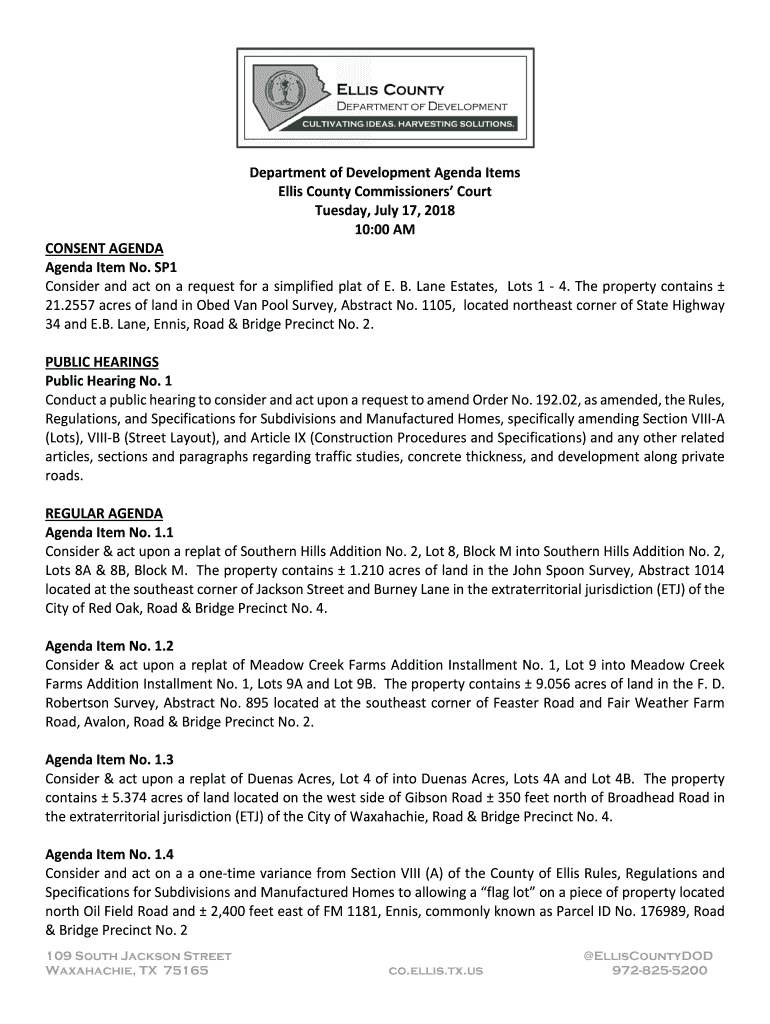 ELLIS COUNTY
DEPARTMENT OF DEVELOPMENT
CULTIVATING IDEAS. HARVESTING SOLUTIONS.

Department of Development Agenda Items
Ellis County Commissioners' Court
Tuesday, July 17, 2018
10:00 AM

CONSENT AGENDA
Agenda Item No. SP1
Consider and act on a request for a simplified plat of E. B. Lane Estates, Lots 1 - 4. The property contains ± 21.2557 acres of land in Obed Van Pool Survey, Abstract No. 1105, located northeast corner of State Highway 34 and E.B. Lane, Ennis, Road & Bridge Precinct No. 2.

PUBLIC HEARINGS
Public Hearing No. 1
Conduct a public hearing to consider and act upon a request to amend Order No. 192.02, as amended, the Rules, Regulations, and Specifications for Subdivisions and Manufactured Homes, specifically amending Section VIII-A (Lots), VIII-B (Street Layout), and Article IX (Construction Procedures and Specifications) and any other related articles, sections and paragraphs regarding traffic studies, concrete thickness, and development along private roads.

REGULAR AGENDA
Agenda Item No. 1.1
Consider & act upon a replat of Southern Hills Addition No. 2, Lot 8, Block M into Southern Hills Addition No. 2, Lots 8A & 8B, Block M. The property contains ± 1.210 acres of land in the John Spoon Survey, Abstract 1014 located at the southeast corner of Jackson Street and Burney Lane in the extraterritorial jurisdiction (ETJ) of the City of Red Oak, Road & Bridge Precinct No. 4.

Agenda Item No. 1.2
Consider & act upon a replat of Meadow Creek Farms Addition Installment No. 1, Lot 9 into Meadow Creek Farms Addition Installment No. 1, Lots 9A and Lot 9B. The property contains ± 9.056 acres of land in the F. D. Robertson Survey, Abstract No. 895 located at the southeast corner of Feaster Road and Fair Weather Farm Road, Avalon, Road & Bridge Precinct No. 2.

Agenda Item No. 1.3
Consider & act upon a replat of Duenas Acres, Lot 4 of into Duenas Acres, Lots 4A and Lot 4B. The property contains ± 5.374 acres of land located on the west side of Gibson Road ± 350 feet north of Broadhead Road in the extraterritorial jurisdiction (ETJ) of the City of Waxahachie, Road & Bridge Precinct No. 4.

Agenda Item No. 1.4
Consider and act on a a one-time variance from Section VIII (A) of the County of Ellis Rules, Regulations and Specifications for Subdivisions and Manufactured Homes to allowing a "flag lot" on a piece of property located north Oil Field Road and ± 2,400 feet east of FM 1181, Ennis, commonly known as Parcel ID No. 176989, Road & Bridge Precinct No. 2

109 SOUTH JACKSON STREET
WAXAHACHIE, TX 75165
CO.ELLIS.TX.US
@ELLISCOUNTYDOD
972-825-5200